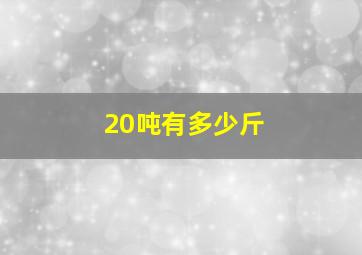 20吨有多少斤